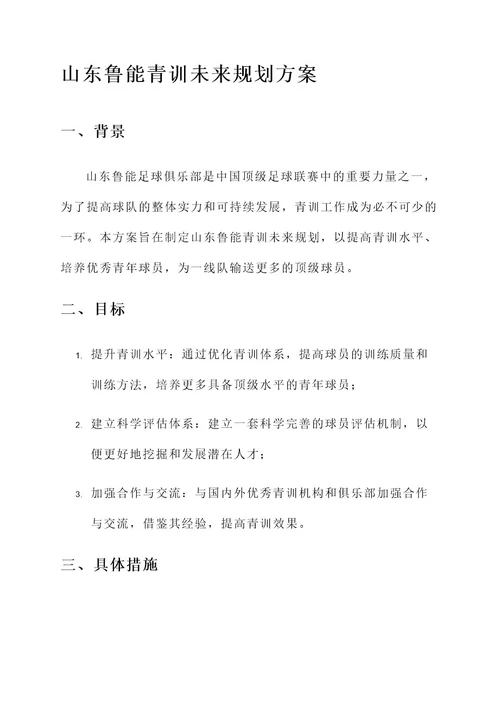 山东鲁能青训未来规划方案

一、背景

山东鲁能足球俱乐部是中国顶级足球联赛中的重要力量之一，为了提高球队的整体实力和可持续发展，青训工作成为必不可少的一环。本方案旨在制定山东鲁能青训未来规划，以提高青训水平、培养优秀青年球员，为一线队输送更多的顶级球员。

二、目标

1. 提升青训水平：通过优化青训体系，提高球员的训练质量和训练方法，培养更多具备顶级水平的青年球员；

2. 建立科学评估体系：建立一套科学完善的球员评估机制，以便更好地挖掘和发展潜在人才；

3. 加强合作与交流：与国内外优秀青训机构和俱乐部加强合作与交流，借鉴其经验，提高青训效果。

三、具体措施